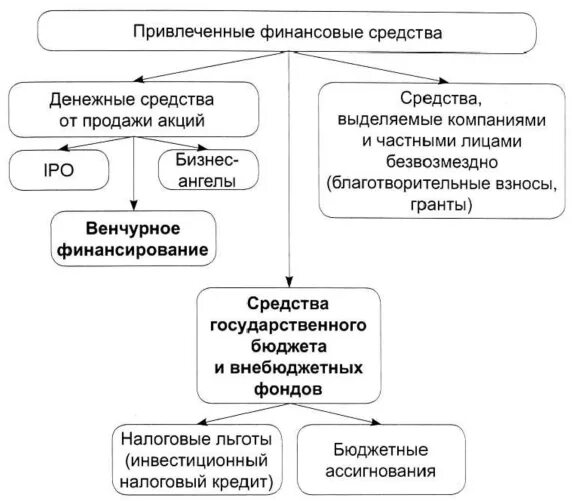 Привлеченные финансовые средства

Денежные средства от продажи акций

IPO

Бизнес-ангелы

Венчурное финансирование

Средства, выделяемые компаниями и частными лицами безвозмездно (благотворительные взносы, гранты)

Средства государственного бюджета и внебюджетных фондов

Налоговые льготы (инвестиционный налоговый кредит)

Бюджетные ассигнования